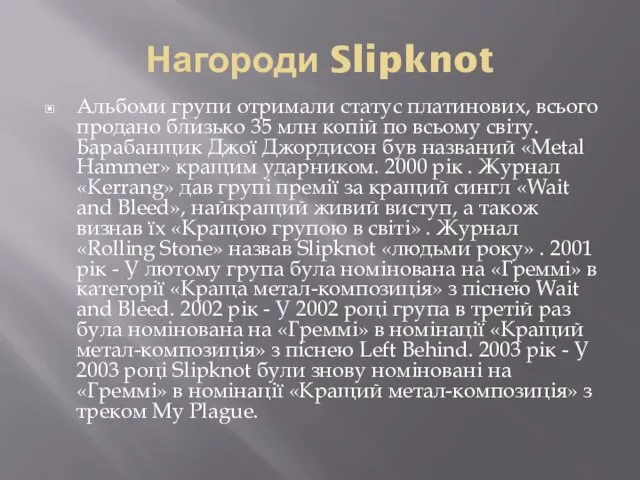 Нагороди Slipknot

Альбоми групи отримали статус платинових, всього продано близько 35 млн копій по всьому світу. Барабанщик Джої Джордисон був названий «Metal Hammer» кращим ударником. 2000 рік . Журнал «Kerrang» дав групі премії за кращий сингл «Wait and Bleed», найкращий живий виступ, а також визнав їх «Кращою групою в світі» . Журнал «Rolling Stone» назвав Slipknot «людьми року» . 2001 рік - У лютому група була номінована на «Греммі» в категорії «Краща метал-композиція» з піснею Wait and Bleed. 2002 рік - У 2002 році група в третій раз була номінована на «Греммі» в номінації «Кращий метал-композиція» з піснею Left Behind. 2003 рік - У 2003 році Slipknot були знову номіновані на «Греммі» в номінації «Кращий метал-композиція» з треком My Plague.